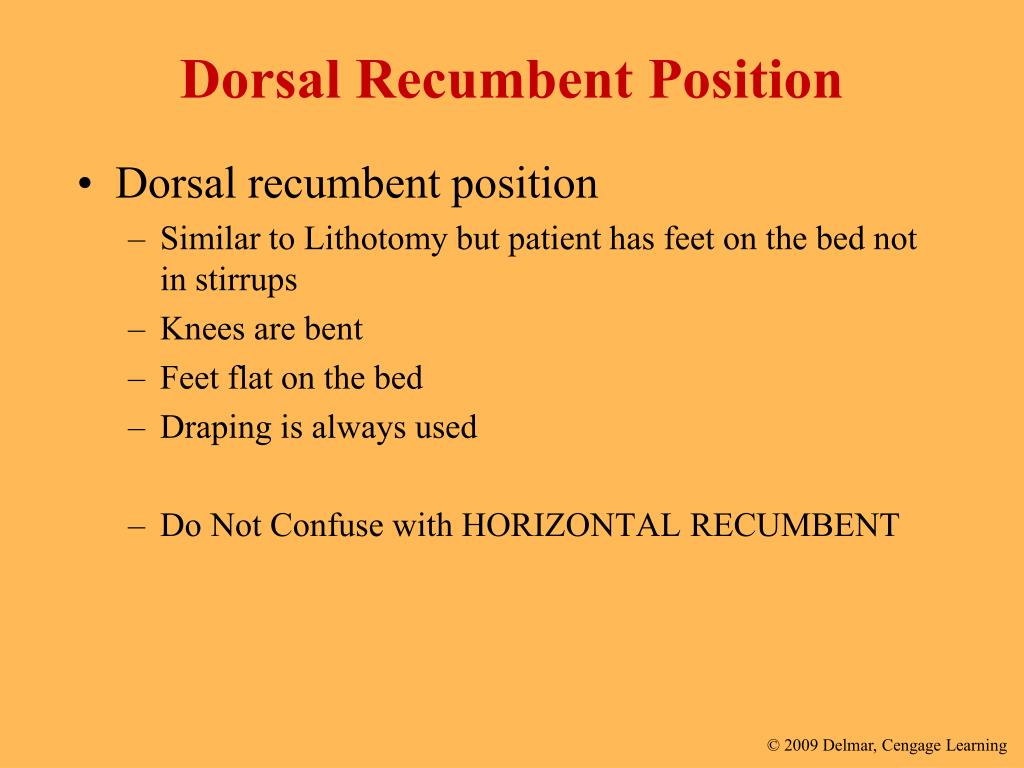 Dorsal Recumbent Position

• Dorsal recumbent position
– Similar to Lithotomy but patient has feet on the bed not in stirrups
– Knees are bent
– Feet flat on the bed
– Draping is always used

– Do Not Confuse with HORIZONTAL RECUMBENT

© 2009 Delmar, Cengage Learning